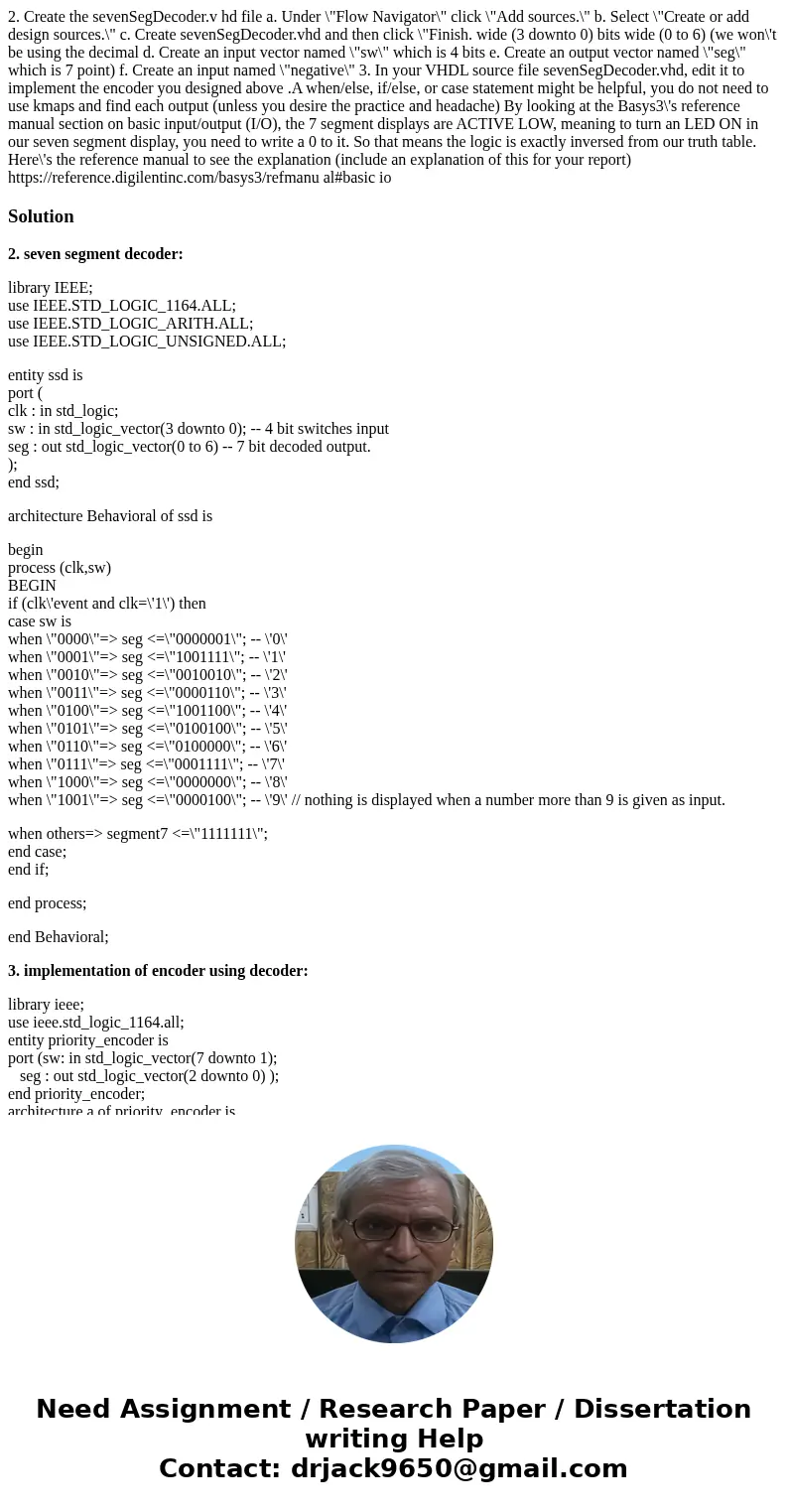 2. Create the sevenSegDecoder.v hd file a. Under \"Flow Navigator\" click \"Add sources.\" b. Select \"Create or add design sources.\" c. Create sevenSegDecoder.vhd and then click \"Finish. wide (3 downto 0) bits wide (0 to 6) (we won\'t be using the decimal d. Create an input vector named \"sw\" which is 4 bits e. Create an output vector named \"seg\" which is 7 point) f. Create an input named \"negative\" 3. In your VHDL source file sevenSegDecoder.vhd, edit it to implement the encoder you designed above .A when/else, if/else, or case statement might be helpful, you do not need to use kmaps and find each output (unless you desire the practice and headache) By looking at the Basys3\'s reference manual section on basic input/output (I/O), the 7 segment displays are ACTIVE LOW, meaning to turn an LED ON in our seven segment display, you need to write a 0 to it. So that means the logic is exactly inversed from our truth table. Here\'s the reference manual to see the explanation (include an explanation of this for your report) https://reference.digilentinc.com/basys3/refmanu al#basic io

Solution

2. seven segment decoder:

library IEEE;
use IEEE.STD_LOGIC_1164.ALL;
use IEEE.STD_LOGIC_ARITH.ALL;
use IEEE.STD_LOGIC_UNSIGNED.ALL;

entity ssd is
port (
clk : in std_logic;
sw : in std_logic_vector(3 downto 0); -- 4 bit switches input
seg : out std_logic_vector(0 to 6) -- 7 bit decoded output.
);
end ssd;

architecture Behavioral of ssd is

begin
process (clk,sw)
BEGIN
if (clk\'event and clk=\'1\') then
case sw is
when \"0000\"=> seg <=\"0000001\"; -- \'0\'
when \"0001\"=> seg <=\"1001111\"; -- \'1\'
when \"0010\"=> seg <=\"0010010\"; -- \'2\'
when \"0011\"=> seg <=\"0000110\"; -- \'3\'
when \"0100\"=> seg <=\"1001100\"; -- \'4\'
when \"0101\"=> seg <=\"0100100\"; -- \'5\'
when \"0110\"=> seg <=\"0100000\"; -- \'6\'
when \"0111\"=> seg <=\"0001111\"; -- \'7\'
when \"1000\"=> seg <=\"0000000\"; -- \'8\'
when \"1001\"=> seg <=\"0000100\"; -- \'9\' // nothing is displayed when a number more than 9 is given as input.

when others=> segment7 <=\"1111111\";
end case;
end if;

end process;

end Behavioral;

3. implementation of encoder using decoder:

library ieee;
use ieee.std_logic_1164.all;
entity priority_encoder is
port (sw: in std_logic_vector(7 downto 1);
seg : out std_logic_vector(2 downto 0) );
end priority_encoder;
architecture a of priority_encoder is

Need Assignment / Research Paper / Dissertation writing Help
Contact: drjack9650@gmail.com